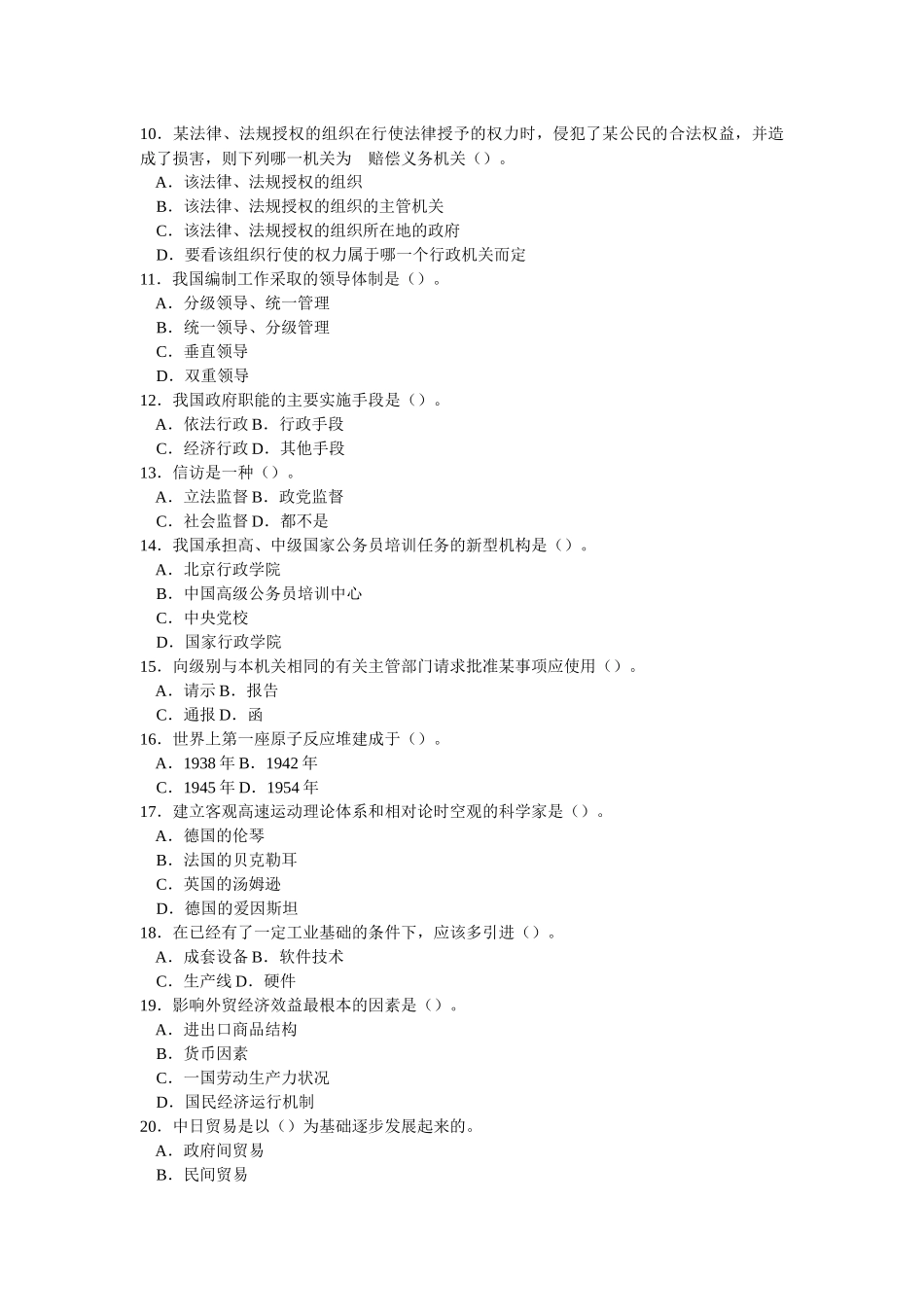 10．某法律、法规授权的组织在行使法律授予的权力时，侵犯了某公民的合法权益，并造成了损害，则下列哪一机关为　赔偿义务机关（）。
A．该法律、法规授权的组织
B．该法律、法规授权的组织的主管机关
C．该法律、法规授权的组织所在地的政府
D．要看该组织行使的权力属于哪一个行政机关而定
11．我国编制工作采取的领导体制是（）。
A．分级领导、统一管理
B．统一领导、分级管理
C．垂直领导
D．双重领导
12．我国政府职能的主要实施手段是（）。
A．依法行政 B．行政手段
C．经济行政 D．其他手段
13．信访是一种（）。
A．立法监督 B．政党监督
C．社会监督 D．都不是
14．我国承担高、中级国家公务员培训任务的新型机构是（）。
A．北京行政学院
B．中国高级公务员培训中心
C．中央党校
D．国家行政学院
15．向级别与本机关相同的有关主管部门请求批准某事项应使用（）。
A．请示 B．报告
C．通报 D．函
16．世界上第一座原子反应堆建成于（）。
A．1938 年 B．1942 年
C．1945 年 D．1954 年
17．建立客观高速运动理论体系和相对论时空观的科学家是（）。
A．德国的伦琴
B．法国的贝克勒耳
C．英国的汤姆逊
D．德国的爱因斯坦
18．在已经有了一定工业基础的条件下，应该多引进（）。
A．成套设备 B．软件技术
C．生产线 D．硬件
19．影响外贸经济效益最根本的因素是（）。
A．进出口商品结构
B．货币因素
C．一国劳动生产力状况
D．国民经济运行机制
20．中日贸易是以（）为基础逐步发展起来的。
A．政府间贸易
B．民间贸易